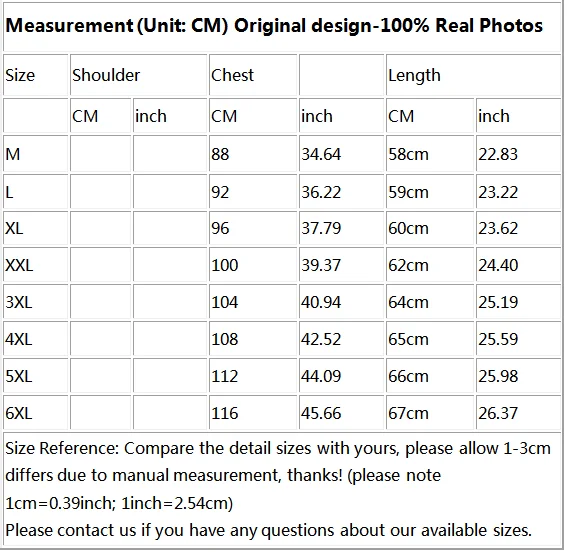 Measurement (Unit: CM) Original design-100% Real Photos

| Size | Shoulder | | Chest | | Length | |
|---|---|---|---|---|---|---|
| | CM | inch | CM | inch | CM | inch |
| M | | | 88 | 34.64 | 58cm | 22.83 |
| L | | | 92 | 36.22 | 59cm | 23.22 |
| XL | | | 96 | 37.79 | 60cm | 23.62 |
| XXL | | | 100 | 39.37 | 62cm | 24.40 |
| 3XL | | | 104 | 40.94 | 64cm | 25.19 |
| 4XL | | | 108 | 42.52 | 65cm | 25.59 |
| 5XL | | | 112 | 44.09 | 66cm | 25.98 |
| 6XL | | | 116 | 45.66 | 67cm | 26.37 |

Size Reference: Compare the detail sizes with yours, please allow 1-3cm differs due to manual measurement, thanks! (please note 1cm=0.39inch; 1inch=2.54cm)
Please contact us if you have any questions about our available sizes.